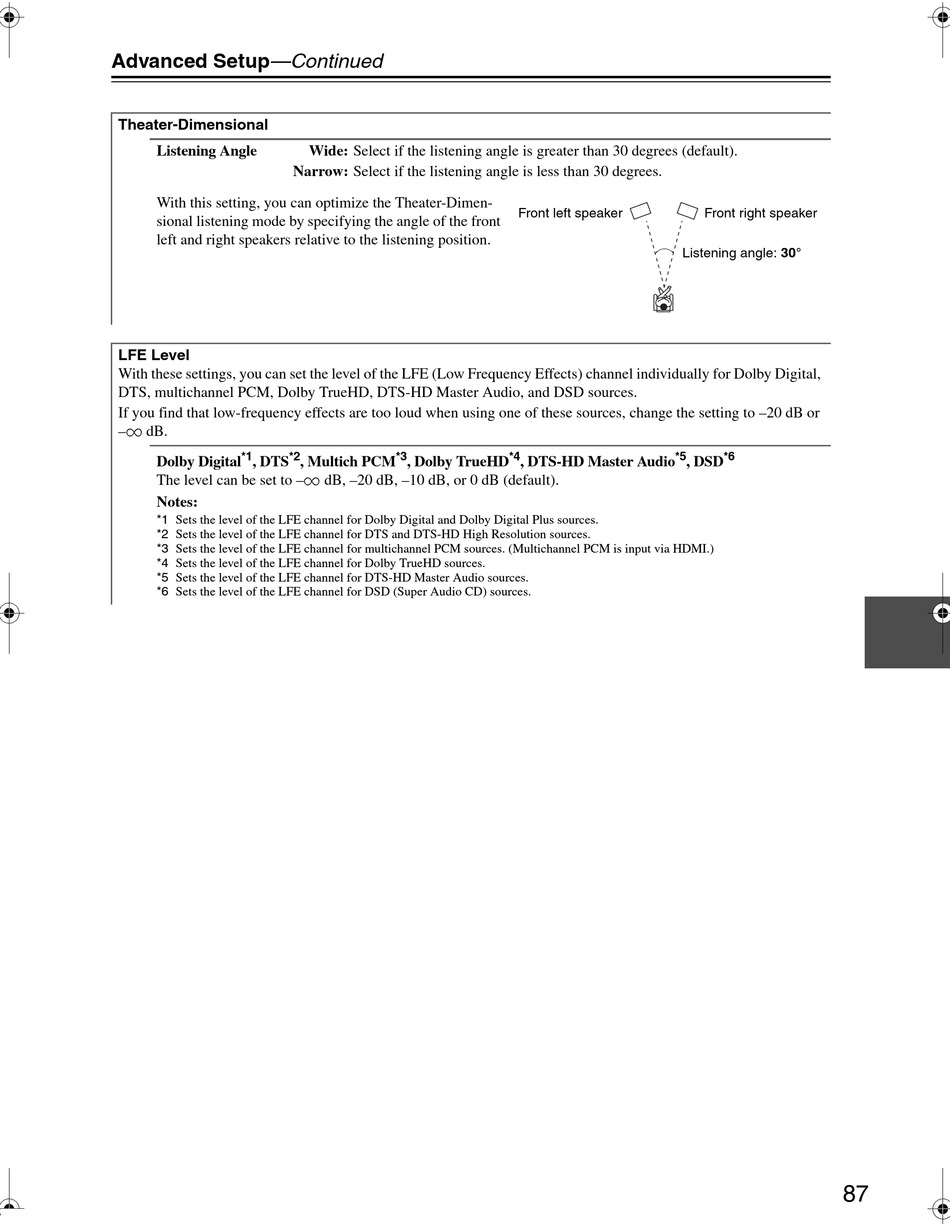 Advanced Setup—Continued

Theater-Dimensional

Listening Angle Wide: Select if the listening angle is greater than 30 degrees (default).
Narrow: Select if the listening angle is less than 30 degrees.

With this setting, you can optimize the Theater-Dimensional listening mode by specifying the angle of the front left and right speakers relative to the listening position.

Front left speaker Front right speaker
Listening angle: 30°

LFE Level
With these settings, you can set the level of the LFE (Low Frequency Effects) channel individually for Dolby Digital, DTS, multichannel PCM, Dolby TrueHD, DTS-HD Master Audio, and DSD sources.
If you find that low-frequency effects are too loud when using one of these sources, change the setting to –20 dB or –∞ dB.

Dolby Digital$^{*1}$, DTS$^{*2}$, Multich PCM$^{*3}$, Dolby TrueHD$^{*4}$, DTS-HD Master Audio$^{*5}$, DSD$^{*6}$
The level can be set to –∞ dB, –20 dB, –10 dB, or 0 dB (default).
Notes:
*1 Sets the level of the LFE channel for Dolby Digital and Dolby Digital Plus sources.
*2 Sets the level of the LFE channel for DTS and DTS-HD High Resolution sources.
*3 Sets the level of the LFE channel for multichannel PCM sources. (Multichannel PCM is input via HDMI.)
*4 Sets the level of the LFE channel for Dolby TrueHD sources.
*5 Sets the level of the LFE channel for DTS-HD Master Audio sources.
*6 Sets the level of the LFE channel for DSD (Super Audio CD) sources.

87